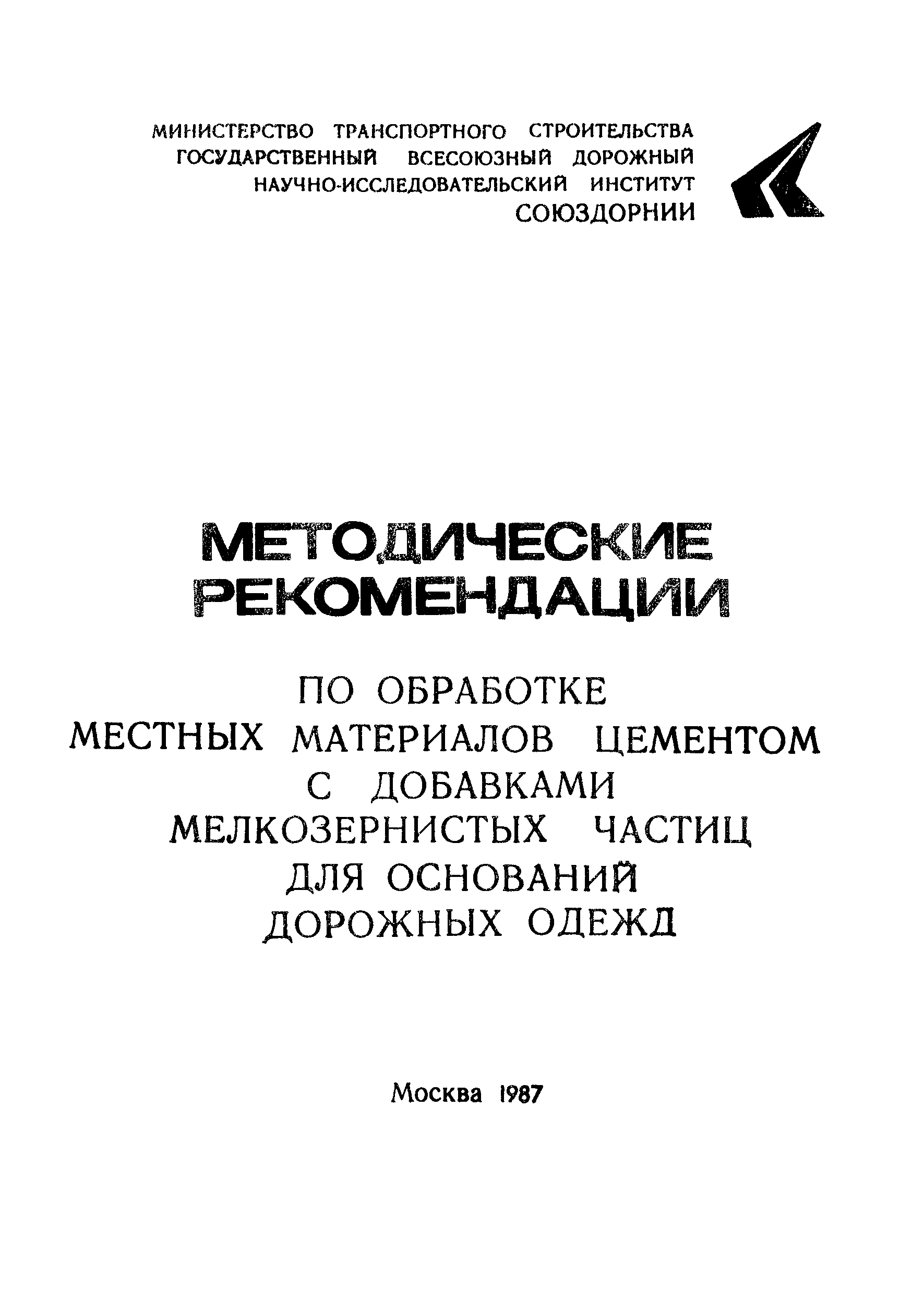 МИНИСТЕРСТВО ТРАНСПОРТНОГО СТРОИТЕЛЬСТВА
ГОСУДАРСТВЕННЫЙ ВСЕСОЮЗНЫЙ ДОРОЖНЫЙ
НАУЧНО-ИССЛЕДОВАТЕЛЬСКИЙ ИНСТИТУТ
СОЮЗДОРНИИ

МЕТОДИЧЕСКИЕ
РЕКОМЕНДАЦИИ

ПО ОБРАБОТКЕ
МЕСТНЫХ МАТЕРИАЛОВ ЦЕМЕНТОМ
С ДОБАВКАМИ
МЕЛКОЗЕРНИСТЫХ ЧАСТИЦ
ДЛЯ ОСНОВАНИЙ
ДОРОЖНЫХ ОДЕЖД

Москва 1987